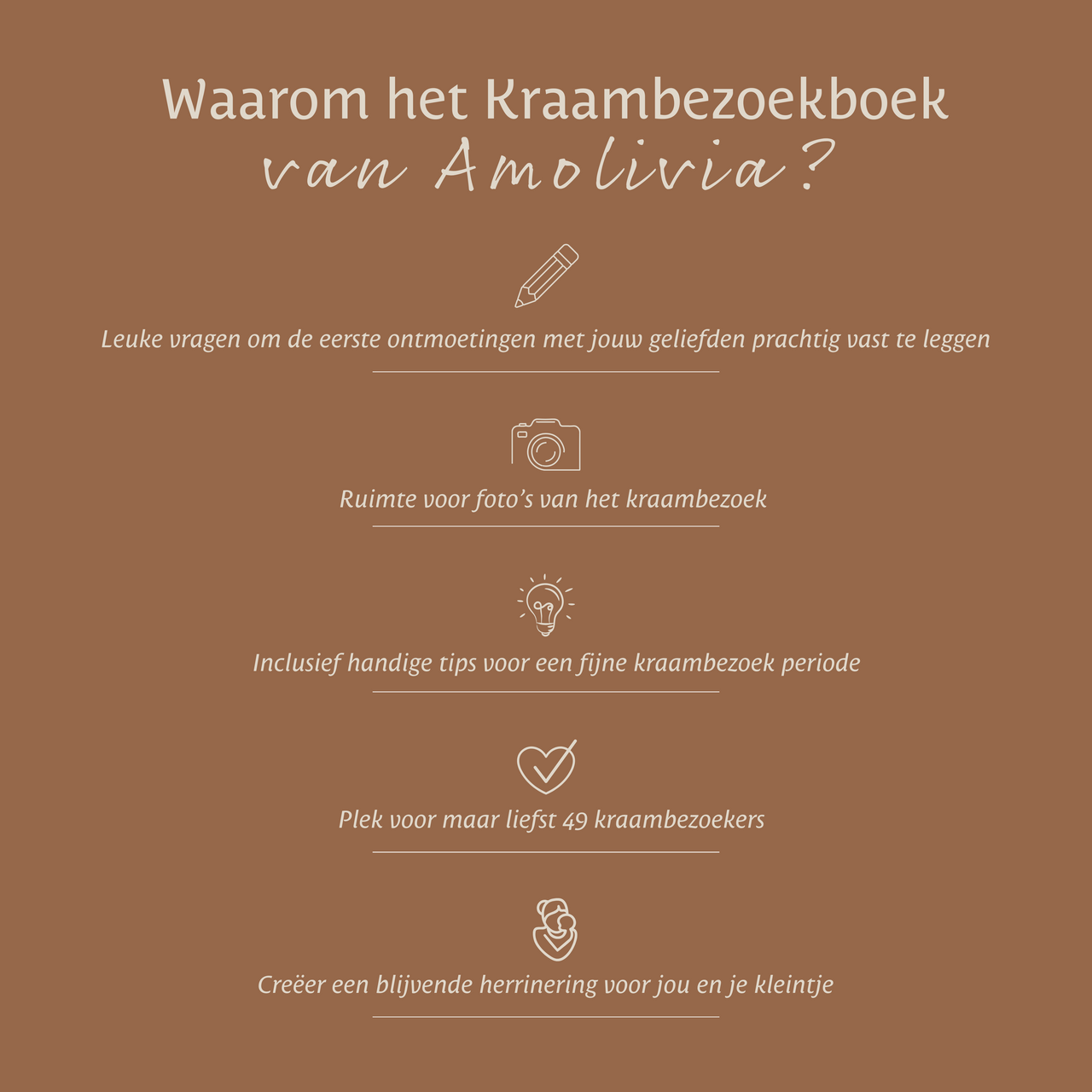 Waarom het Kraambezoekboek
van Amolivia?

Leuke vragen om de eerste ontmoetingen met jouw geliefden prachtig vast te leggen

Ruimte voor foto's van het kraambezoek

Inclusief handige tips voor een fijne kraambezoek periode

Plek voor maar liefst 49 kraambezoekers

Creëer een blijvende herrinering voor jou en je kleintje